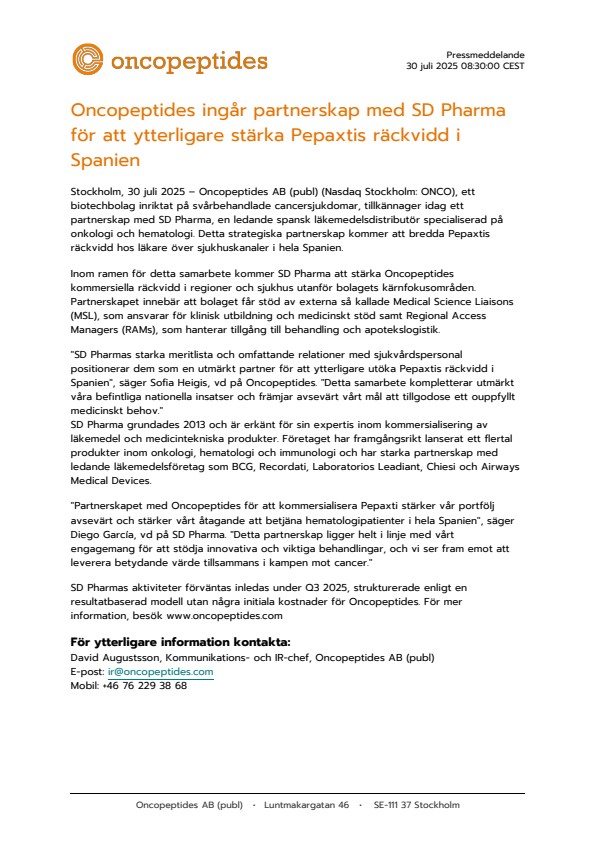 oncopeptides

Pressmeddelande
30 juli 2025 08:30:00 CEST

Oncopeptides ingår partnerskap med SD Pharma för att ytterligare stärka Pepaxtis räckvidd i Spanien

Stockholm, 30 juli 2025 – Oncopeptides AB (publ) (Nasdaq Stockholm: ONCO), ett biotechbolag inriktat på svårbehandlade cancersjukdomar, tillkännager idag ett partnerskap med SD Pharma, en ledande spansk läkemedelsdistributör specialiserad på onkologi och hematologi. Detta strategiska partnerskap kommer att bredda Pepaxtis räckvidd hos läkare över sjukhuskanaler i hela Spanien.

Inom ramen för detta samarbete kommer SD Pharma att stärka Oncopeptides kommersiella räckvidd i regioner och sjukhus utanför bolagets kärnfokusområden. Partnerskapet innebär att bolaget får stöd av externa så kallade Medical Science Liaisons (MSL), som ansvarar för klinisk utbildning och medicinskt stöd samt Regional Access Managers (RAMs), som hanterar tillgång till behandling och apotekslogistik.

"SD Pharmas starka meritlista och omfattande relationer med sjukvårdspersonal positionerar dem som en utmärkt partner för att ytterligare utöka Pepaxtis räckvidd i Spanien", säger Sofia Heigis, vd på Oncopeptides. "Detta samarbete kompletterar utmärkt våra befintliga nationella insatser och främjar avsevärt vårt mål att tillgodose ett ouppfyllt medicinskt behov."
SD Pharma grundades 2013 och är erkänt för sin expertis inom kommersialisering av läkemedel och medicintekniska produkter. Företaget har framgångsrikt lanserat ett flertal produkter inom onkologi, hematologi och immunologi och har starka partnerskap med ledande läkemedelsföretag som BCG, Recordati, Laboratorios Leadiant, Chiesi och Airways Medical Devices.

"Partnerskapet med Oncopeptides för att kommersialisera Pepaxti stärker vår portfölj avsevärt och stärker vårt åtagande att betjäna hematologipatienter i hela Spanien", säger Diego García, vd på SD Pharma. "Detta partnerskap ligger helt i linje med vårt engagemang för att stödja innovativa och viktiga behandlingar, och vi ser fram emot att leverera betydande värde tillsammans i kampen mot cancer."

SD Pharmas aktiviteter förväntas inledas under Q3 2025, strukturerade enligt en resultatbaserad modell utan några initiala kostnader för Oncopeptides. För mer information, besök www.oncopeptides.com

För ytterligare information kontakta:
David Augustsson, Kommunikations- och IR-chef, Oncopeptides AB (publ)
E-post: ir@oncopeptides.com
Mobil: +46 76 229 38 68

Oncopeptides AB (publ) · Luntmakargatan 46 · SE-111 37 Stockholm